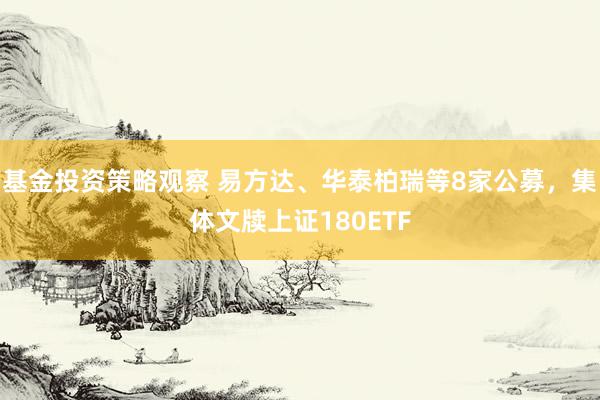 基金投资策略观察 易方达、华泰柏瑞等8家公募，集体文牍上证180ETF